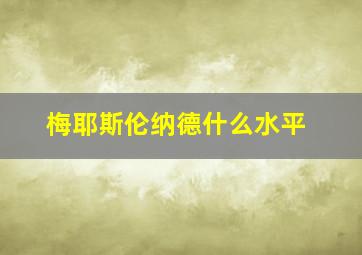 梅耶斯伦纳德什么水平